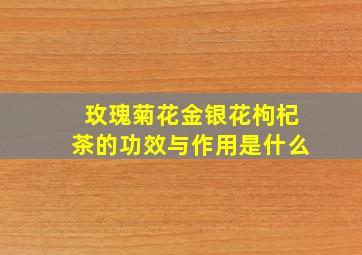 玫瑰菊花金银花枸杞茶的功效与作用是什么